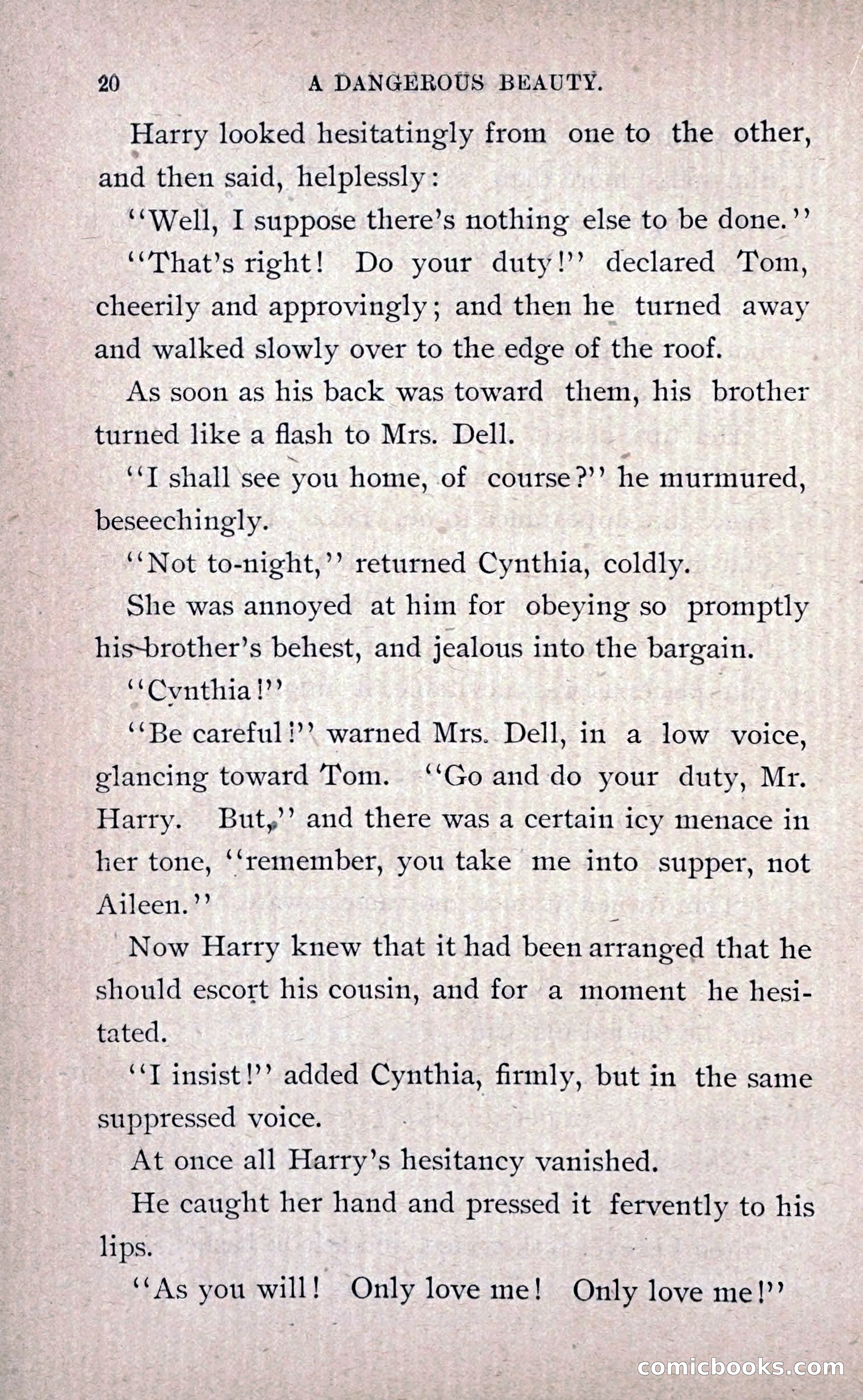 20 A DANGEROUS BEAUTY.

Harry looked hesitatingly from one to the other, and then said, helplessly:

"Well, I suppose there's nothing else to be done."

"That's right! Do your duty!" declared Tom, cheerily and approvingly; and then he turned away and walked slowly over to the edge of the roof.

As soon as his back was toward them, his brother turned like a flash to Mrs. Dell.

"I shall see you home, of course?" he murmured, beseechingly.

"Not to-night," returned Cynthia, coldly.

She was annoyed at him for obeying so promptly his brother's behest, and jealous into the bargain.

"Cynthia!"

"Be careful!" warned Mrs. Dell, in a low voice, glancing toward Tom. "Go and do your duty, Mr. Harry. But," and there was a certain icy menace in her tone, "remember, you take me into supper, not Aileen."

Now Harry knew that it had been arranged that he should escort his cousin, and for a moment he hesitated.

"I insist!" added Cynthia, firmly, but in the same suppressed voice.

At once all Harry's hesitancy vanished.

He caught her hand and pressed it fervently to his lips.

"As you will! Only love me! Only love me!"

comicbooks.com